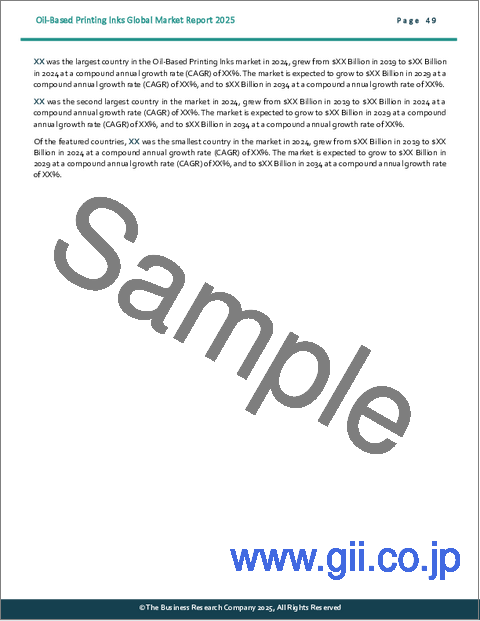 Oil-Based Printing Inks Global Market Report 2025

Page 49

XX was the largest country in the Oil-Based Printing Inks market in 2024, grew from $XX Billion in 2019 to $XX Billion in 2024 at a compound annual growth rate (CAGR) of XX%. The market is expected to grow to $XX Billion in 2029 at a compound annual growth rate (CAGR) of XX%, and to $XX Billion in 2034 at a compound annual growth rate of XX%.

XX was the second largest country in the market in 2024, grew from $XX Billion in 2019 to $XX Billion in 2024 at a compound annual growth rate (CAGR) of XX%. The market is expected to grow to $XX Billion in 2029 at a compound annual growth rate (CAGR) of XX%, and to $XX Billion in 2034 at a compound annual growth rate of XX%.

Of the featured countries, XX was the smallest country in the market in 2024, grew from $XX Billion in 2019 to $XX Billion in 2024 at a compound annual growth rate (CAGR) of XX%. The market is expected to grow to $XX Billion in 2029 at a compound annual growth rate (CAGR) of XX%, and to $XX Billion in 2034 at a compound annual growth rate of XX%.

Sample

www.gii.co.jp

©The Business Research Company 2025, All Rights Reserved